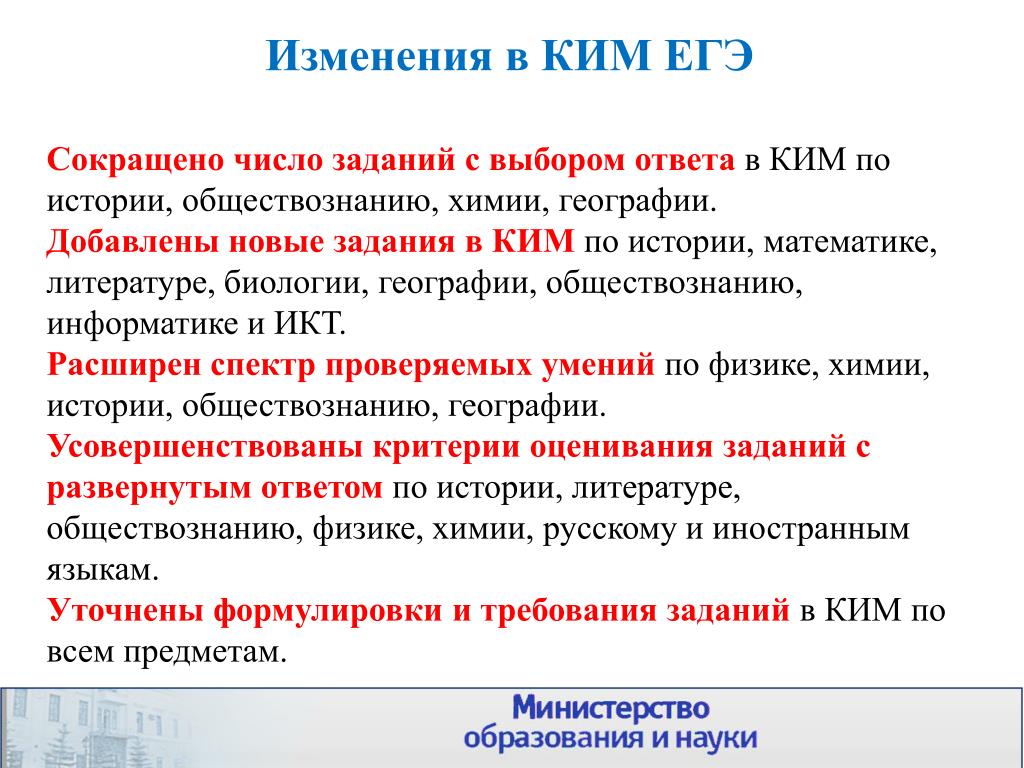 Изменения в КИМ ЕГЭ

Сокращено число заданий с выбором ответа в КИМ по истории, обществознанию, химии, географии.
Добавлены новые задания в КИМ по истории, математике, литературе, биологии, географии, обществознанию, информатике и ИКТ.
Расширен спектр проверяемых умений по физике, химии, истории, обществознанию, географии.
Усовершенствованы критерии оценивания заданий с развернутым ответом по истории, литературе, обществознанию, физике, химии, русскому и иностранным языкам.
Уточнены формулировки и требования заданий в КИМ по всем предметам.

Министерство образования и науки